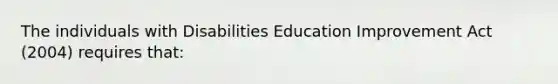 The individuals with Disabilities Education Improvement Act (2004) requires that: